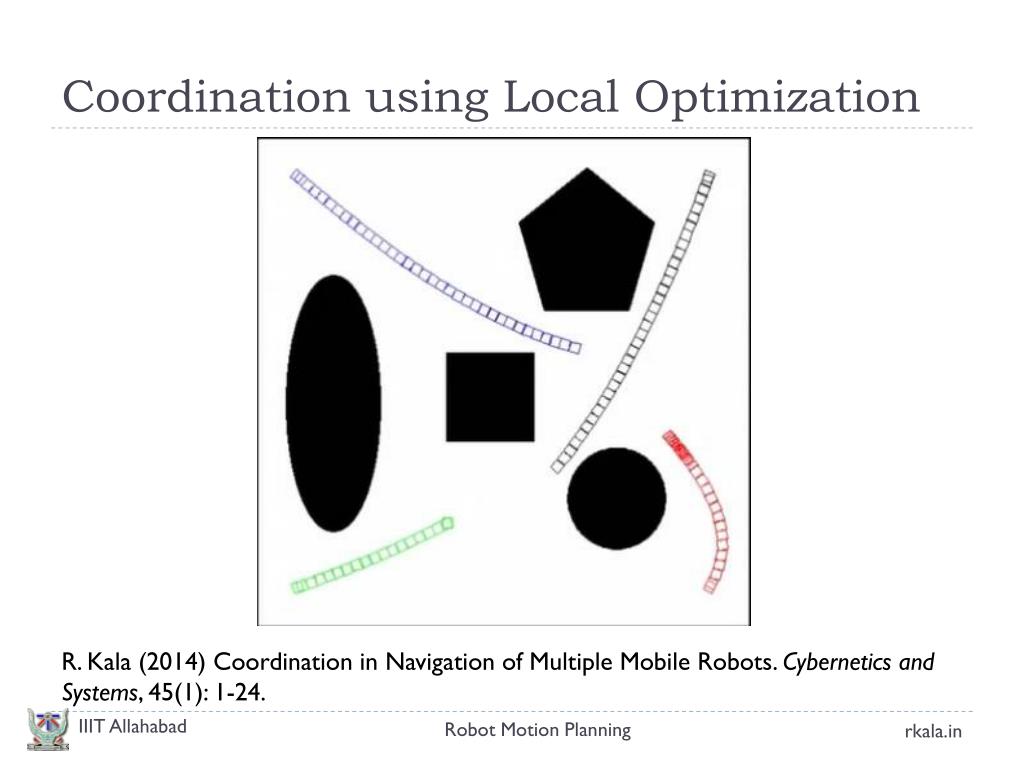 Coordination using Local Optimization

R. Kala (2014) Coordination in Navigation of Multiple Mobile Robots. Cybernetics and Systems, 45(1): 1-24.

IIIT Allahabad

Robot Motion Planning

rkala.in